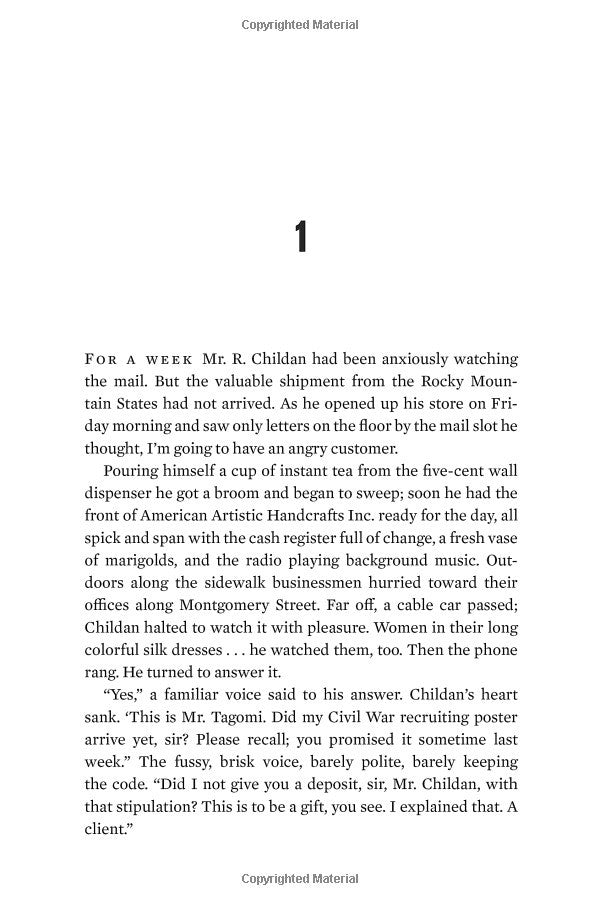 Copyrighted Material

1

FOR A WEEK Mr. R. Childan had been anxiously watching the mail. But the valuable shipment from the Rocky Mountain States had not arrived. As he opened up his store on Friday morning and saw only letters on the floor by the mail slot he thought, I'm going to have an angry customer.

Pouring himself a cup of instant tea from the five-cent wall dispenser he got a broom and began to sweep; soon he had the front of American Artistic Handcrafts Inc. ready for the day, all spick and span with the cash register full of change, a fresh vase of marigolds, and the radio playing background music. Outdoors along the sidewalk businessmen hurried toward their offices along Montgomery Street. Far off, a cable car passed; Childan halted to watch it with pleasure. Women in their long colorful silk dresses . . . he watched them, too. Then the phone rang. He turned to answer it.

"Yes," a familiar voice said to his answer. Childan's heart sank. 'This is Mr. Tagomi. Did my Civil War recruiting poster arrive yet, sir? Please recall; you promised it sometime last week." The fussy, brisk voice, barely polite, barely keeping the code. "Did I not give you a deposit, sir, Mr. Childan, with that stipulation? This is to be a gift, you see. I explained that. A client."

Copyrighted Material